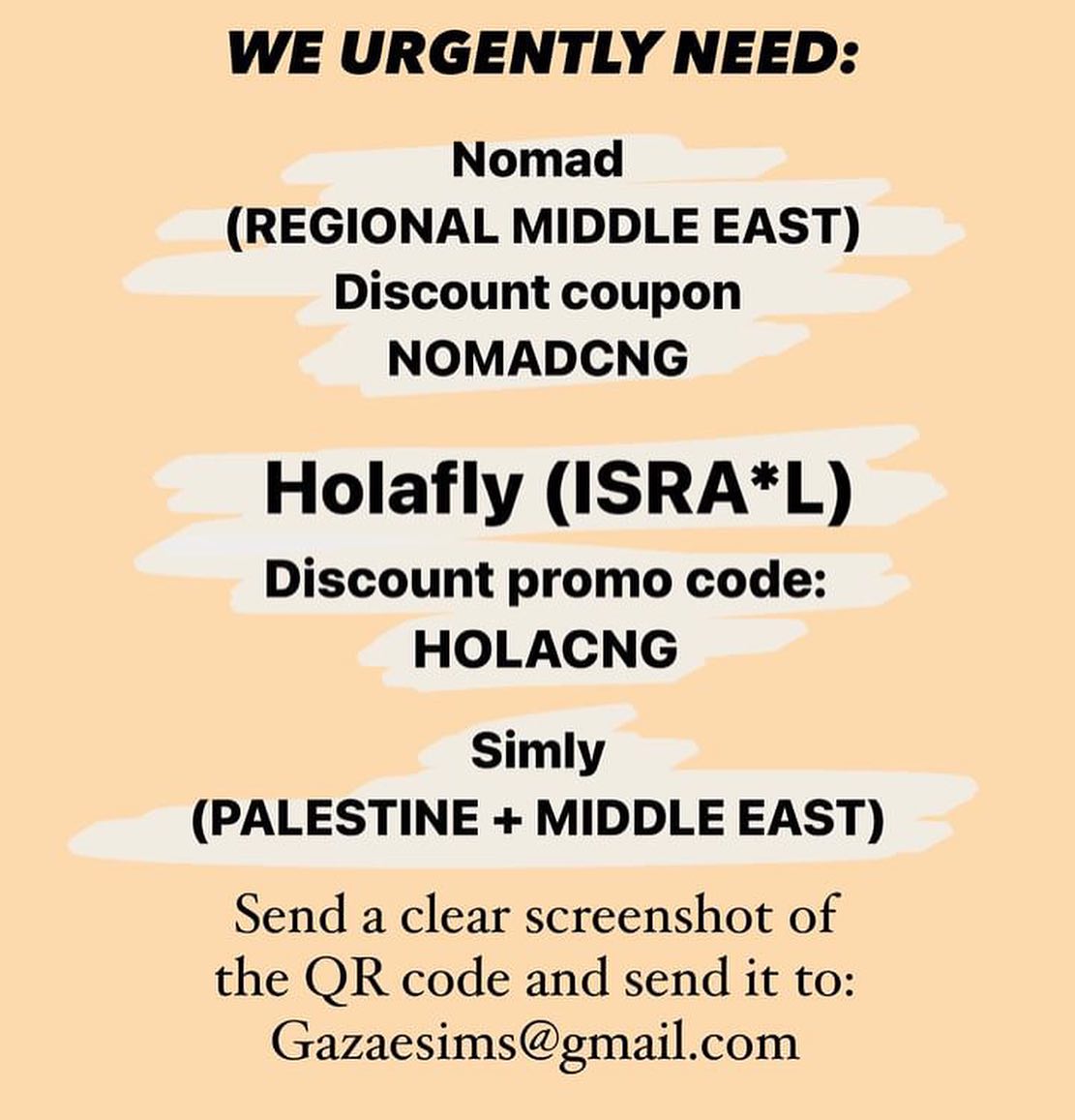 WE URGENTLY NEED:

Nomad
(REGIONAL MIDDLE EAST)
Discount coupon
NOMADCNG

Holafly (ISRA*L)
Discount promo code:
HOLACNG

Simly
(PALESTINE + MIDDLE EAST)

Send a clear screenshot of the QR code and send it to:
Gazaesims@gmail.com